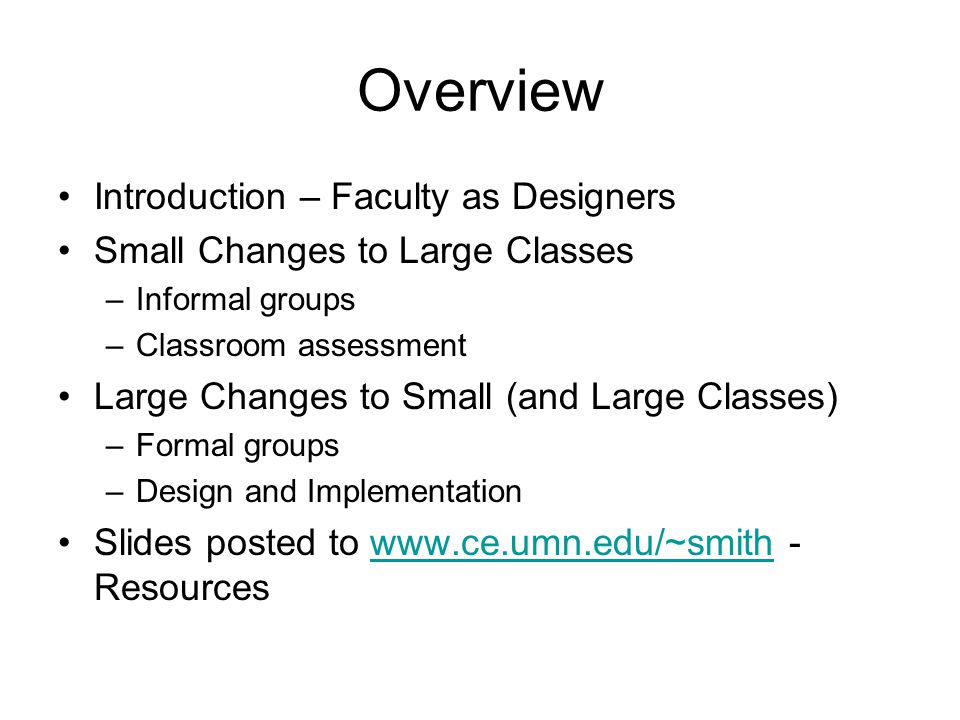 Overview

• Introduction – Faculty as Designers
• Small Changes to Large Classes
  – Informal groups
  – Classroom assessment
• Large Changes to Small (and Large Classes)
  – Formal groups
  – Design and Implementation
• Slides posted to www.ce.umn.edu/~smith - Resources